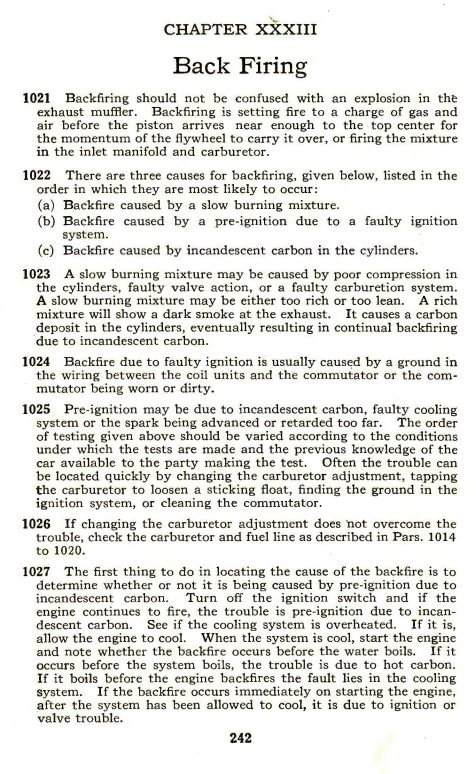 CHAPTER XXXIII

Back Firing

1021 Backfiring should not be confused with an explosion in the exhaust muffler. Backfiring is setting fire to a charge of gas and air before the piston arrives near enough to the top center for the momentum of the flywheel to carry it over, or firing the mixture in the inlet manifold and carburetor.

1022 There are three causes for backfiring, given below, listed in the order in which they are most likely to occur:
(a) Backfire caused by a slow burning mixture.
(b) Backfire caused by a pre-ignition due to a faulty ignition system.
(c) Backfire caused by incandescent carbon in the cylinders.

1023 A slow burning mixture may be caused by poor compression in the cylinders, faulty valve action, or a faulty carburetion system. A slow burning mixture may be either too rich or too lean. A rich mixture will show a dark smoke at the exhaust. It causes a carbon deposit in the cylinders, eventually resulting in continual backfiring due to incandescent carbon.

1024 Backfire due to faulty ignition is usually caused by a ground in the wiring between the coil units and the commutator or the commutator being worn or dirty.

1025 Pre-ignition may be due to incandescent carbon, faulty cooling system or the spark being advanced or retarded too far. The order of testing given above should be varied according to the conditions under which the tests are made and the previous knowledge of the car available to the party making the test. Often the trouble can be located quickly by changing the carburetor adjustment, tapping the carburetor to loosen a sticking float, finding the ground in the ignition system, or cleaning the commutator.

1026 If changing the carburetor adjustment does not overcome the trouble, check the carburetor and fuel line as described in Pars. 1014 to 1020.

1027 The first thing to do in locating the cause of the backfire is to determine whether or not it is being caused by pre-ignition due to incandescent carbon. Turn off the ignition switch and if the engine continues to fire, the trouble is pre-ignition due to incandescent carbon. See if the cooling system is overheated. If it is, allow the engine to cool. When the system is cool, start the engine and note whether the backfire occurs before the water boils. If it occurs before the system boils, the trouble is due to hot carbon. If it boils before the engine backfires the fault lies in the cooling system. If the backfire occurs immediately on starting the engine, after the system has been allowed to cool, it is due to ignition or valve trouble.

242